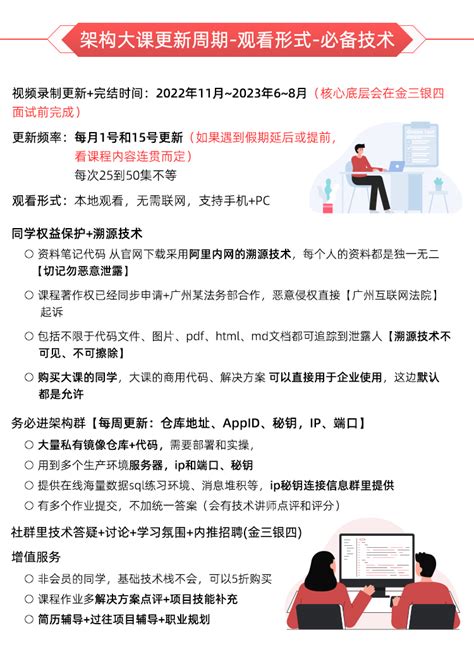 架构大课更新周期-观看形式-必备技术

视频录制更新+完结时间：2022年11月~2023年6~8月（核心底层会在金三银四面试前完成）

更新频率：每月1号和15号更新（如果遇到假期延后或提前，看课程内容连贯而定）
每次25到50集不等

观看形式：本地观看，无需联网，支持手机+PC

同学权益保护+溯源技术
○ 资料笔记代码 从官网下载采用阿里内网的溯源技术，每个人的资料都是独一无二【切记勿恶意泄露】
○ 课程著作权已经同步申请+广州某法务部合作，恶意侵权直接【广州互联网法院】起诉
○ 包括不限于代码文件、图片、pdf、html、md文档都可追踪到泄露人【溯源技术不可见、不可擦除】
○ 购买大课的同学，大课的商用代码、解决方案 可以直接用于企业使用，这边默认都是允许

务必进架构群【每周更新：仓库地址、AppID、秘钥，IP、端口】
○ 大量私有镜像仓库+代码，需要部署和实操，
○ 用到多个生产环境服务器，ip和端口、秘钥
○ 提供在线海量数据sql练习环境、消息堆积等，ip秘钥连接信息群里提供
○ 有多个作业提交，不加统一答案（会有技术讲师点评和评分）

社群里技术答疑+讨论+学习氛围+内推招聘(金三银四)

增值服务
○ 非会员的同学，基础技术栈不会，可以5折购买
○ 课程作业多解决方案点评+项目技能补充
○ 简历辅导+过往项目辅导+职业规划